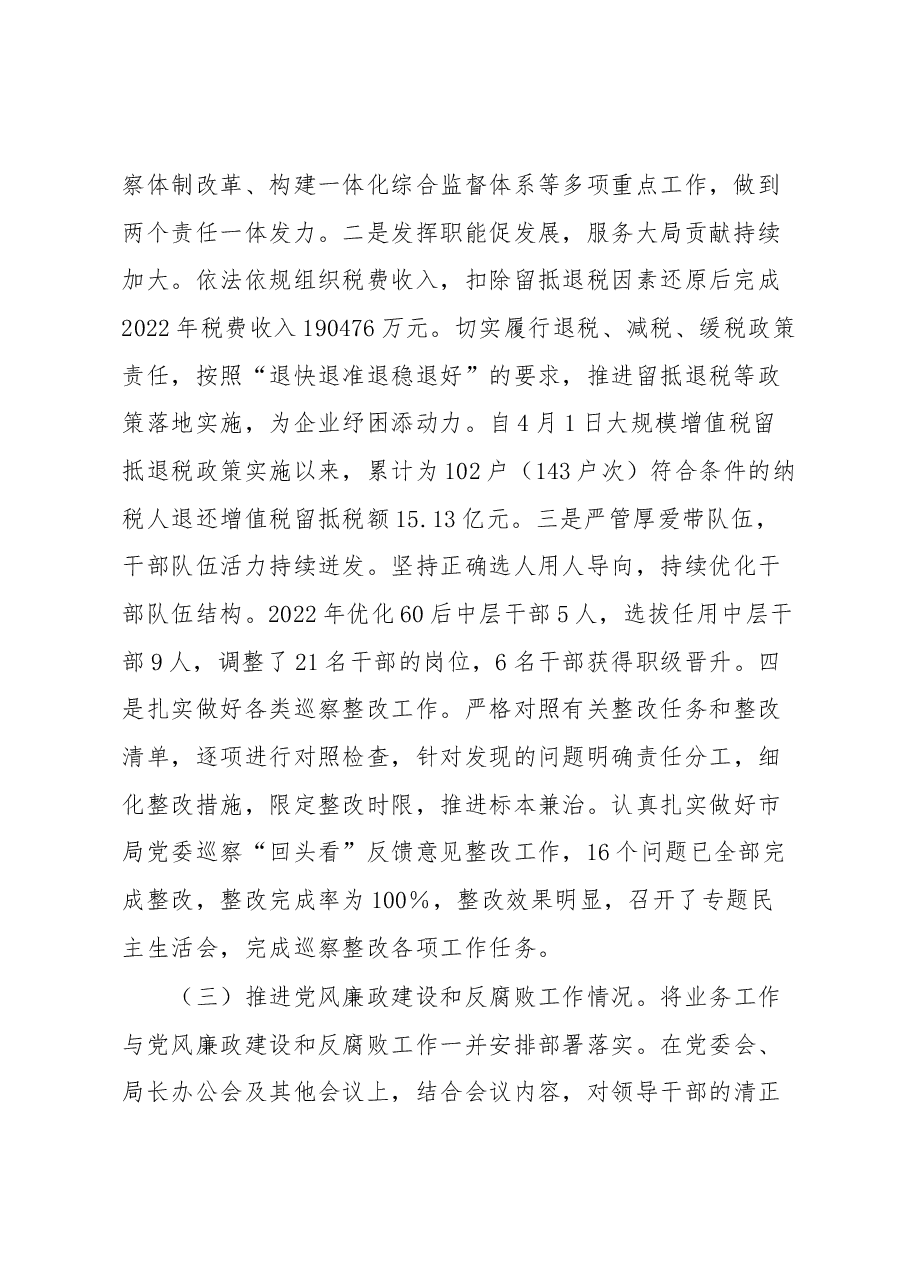 察体制改革、构建一体化综合监督体系等多项重点工作，做到两个责任一体发力。二是发挥职能促发展，服务大局贡献持续加大。依法依规组织税费收入，扣除留抵退税因素还原后完成2022年税费收入190476万元。切实履行退税、减税、缓税政策责任，按照“退快退准退稳退好”的要求，推进留抵退税等政策落地实施，为企业纾困添动力。自4月1日大规模增值税留抵退税政策实施以来，累计为102户（143户次）符合条件的纳税人退还增值税留抵税额15.13亿元。三是严管厚爱带队伍，干部队伍活力持续迸发。坚持正确选人用人导向，持续优化干部队伍结构。2022年优化60后中层干部5人，选拔任用中层干部9人，调整了21名干部的岗位，6名干部获得职级晋升。四是扎实做好各类巡察整改工作。严格对照有关整改任务和整改清单，逐项进行对照检查，针对发现的问题明确责任分工，细化整改措施，限定整改时限，推进标本兼治。认真扎实做好市局党委巡察“回头看”反馈意见整改工作，16个问题已全部完成整改，整改完成率为100%，整改效果明显，召开了专题民主生活会，完成巡察整改各项工作任务。

（三）推进党风廉政建设和反腐败工作情况。将业务工作与党风廉政建设和反腐败工作一并安排部署落实。在党委会、局长办公会及其他会议上，结合会议内容，对领导干部的清正